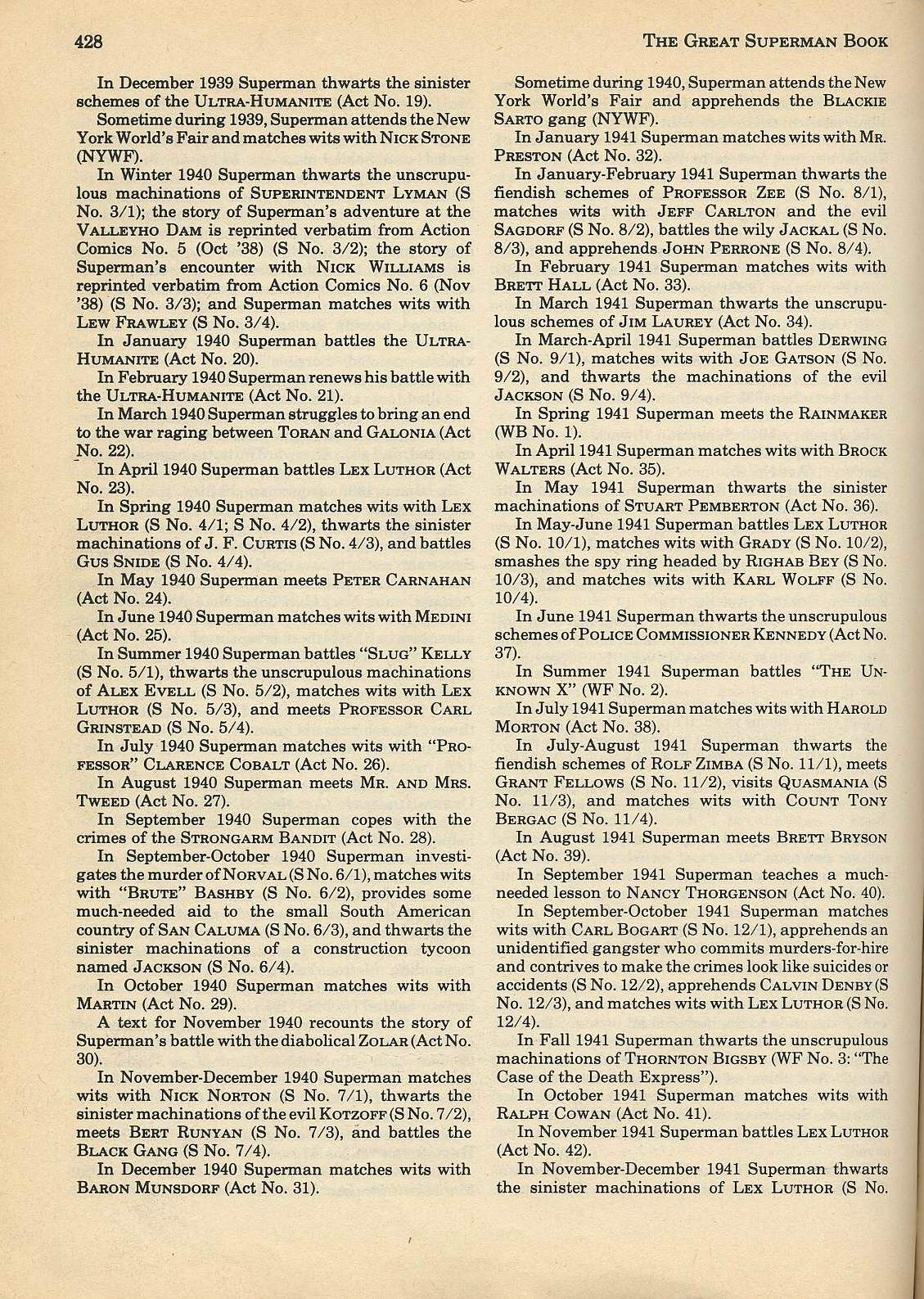 428

THE GREAT SUPERMAN BOOK

In December 1939 Superman thwarts the sinister schemes of the ULTRA-HUMANITE (Act No. 19).

Sometime during 1939, Superman attends the New York World's Fair and matches wits with NICK STONE (NYWF).

In Winter 1940 Superman thwarts the unscrupulous machinations of SUPERINTENDENT LYMAN (S No. 3/1); the story of Superman's adventure at the VALLEYHO DAM is reprinted verbatim from Action Comics No. 5 (Oct '38) (S No. 3/2); the story of Superman's encounter with NICK WILLIAMS is reprinted verbatim from Action Comics No. 6 (Nov '38) (S No. 3/3); and Superman matches wits with LEW FRAWLEY (S No. 3/4).

In January 1940 Superman battles the ULTRA-HUMANITE (Act No. 20).

In February 1940 Superman renews his battle with the ULTRA-HUMANITE (Act No. 21).

In March 1940 Superman struggles to bring an end to the war raging between TORAN and GALONIA (Act No. 22).

In April 1940 Superman battles LEX LUTHOR (Act No. 23).

In Spring 1940 Superman matches wits with LEX LUTHOR (S No. 4/1; S No. 4/2), thwarts the sinister machinations of J. F. CURTIS (S No. 4/3), and battles GUS SNIDE (S No. 4/4).

In May 1940 Superman meets PETER CARNAHAN (Act No. 24).

In June 1940 Superman matches wits with MEDINI (Act No. 25).

In Summer 1940 Superman battles "SLUG" KELLY (S No. 5/1), thwarts the unscrupulous machinations of ALEX EVELL (S No. 5/2), matches wits with LEX LUTHOR (S No. 5/3), and meets PROFESSOR CARL GRINSTEAD (S No. 5/4).

In July 1940 Superman matches wits with "PROFESSOR" CLARENCE COBALT (Act No. 26).

In August 1940 Superman meets MR. AND MRS. TWEED (Act No. 27).

In September 1940 Superman copes with the crimes of the STRONGARM BANDIT (Act No. 28).

In September-October 1940 Superman investigates the murder of NORVAL (S No. 6/1), matches wits with "BRUTE" BASHBY (S No. 6/2), provides some much-needed aid to the small South American country of SAN CALUMA (S No. 6/3), and thwarts the sinister machinations of a construction tycoon named JACKSON (S No. 6/4).

In October 1940 Superman matches wits with MARTIN (Act No. 29).

A text for November 1940 recounts the story of Superman's battle with the diabolical ZOLAR (Act No. 30).

In November-December 1940 Superman matches wits with NICK NORTON (S No. 7/1), thwarts the sinister machinations of the evil KOTZOFF (S No. 7/2), meets BERT RUNYAN (S No. 7/3), and battles the BLACK GANG (S No. 7/4).

In December 1940 Superman matches wits with BARON MUNSDORF (Act No. 31).

Sometime during 1940, Superman attends the New York World's Fair and apprehends the BLACKIE SARTO gang (NYWF).

In January 1941 Superman matches wits with MR. PRESTON (Act No. 32).

In January-February 1941 Superman thwarts the fiendish schemes of PROFESSOR ZEE (S No. 8/1), matches wits with JEFF CARLTON and the evil SAGDORF (S No. 8/2), battles the wily JACKAL (S No. 8/3), and apprehends JOHN PERRONE (S No. 8/4).

In February 1941 Superman matches wits with BRETT HALL (Act No. 33).

In March 1941 Superman thwarts the unscrupulous schemes of JIM LAUREY (Act No. 34).

In March-April 1941 Superman battles DERWING (S No. 9/1), matches wits with JOE GATSON (S No. 9/2), and thwarts the machinations of the evil JACKSON (S No. 9/4).

In Spring 1941 Superman meets the RAINMAKER (WB No. 1).

In April 1941 Superman matches wits with BROCK WALTERS (Act No. 35).

In May 1941 Superman thwarts the sinister machinations of STUART PEMBERTON (Act No. 36).

In May-June 1941 Superman battles LEX LUTHOR (S No. 10/1), matches wits with GRADY (S No. 10/2), smashes the spy ring headed by RIGHAB BEY (S No. 10/3), and matches wits with KARL WOLFF (S No. 10/4).

In June 1941 Superman thwarts the unscrupulous schemes of POLICE COMMISSIONER KENNEDY (Act No. 37).

In Summer 1941 Superman battles "THE UNKNOWN X" (WF No. 2).

In July 1941 Superman matches wits with HAROLD MORTON (Act No. 38).

In July-August 1941 Superman thwarts the fiendish schemes of ROLF ZIMBA (S No. 11/1), meets GRANT FELLOWS (S No. 11/2), visits QUASMANIA (S No. 11/3), and matches wits with COUNT TONY BERGAC (S No. 11/4).

In August 1941 Superman meets BRETT BRYSON (Act No. 39).

In September 1941 Superman teaches a much-needed lesson to NANCY THORGENSON (Act No. 40).

In September-October 1941 Superman matches wits with CARL BOGART (S No. 12/1), apprehends an unidentified gangster who commits murders-for-hire and contrives to make the crimes look like suicides or accidents (S No. 12/2), apprehends CALVIN DENBY (S No. 12/3), and matches wits with LEX LUTHOR (S No. 12/4).

In Fall 1941 Superman thwarts the unscrupulous machinations of THORNTON BIGSBY (WF No. 3: "The Case of the Death Express").

In October 1941 Superman matches wits with RALPH COWAN (Act No. 41).

In November 1941 Superman battles LEX LUTHOR (Act No. 42).

In November-December 1941 Superman thwarts the sinister machinations of LEX LUTHOR (S No.